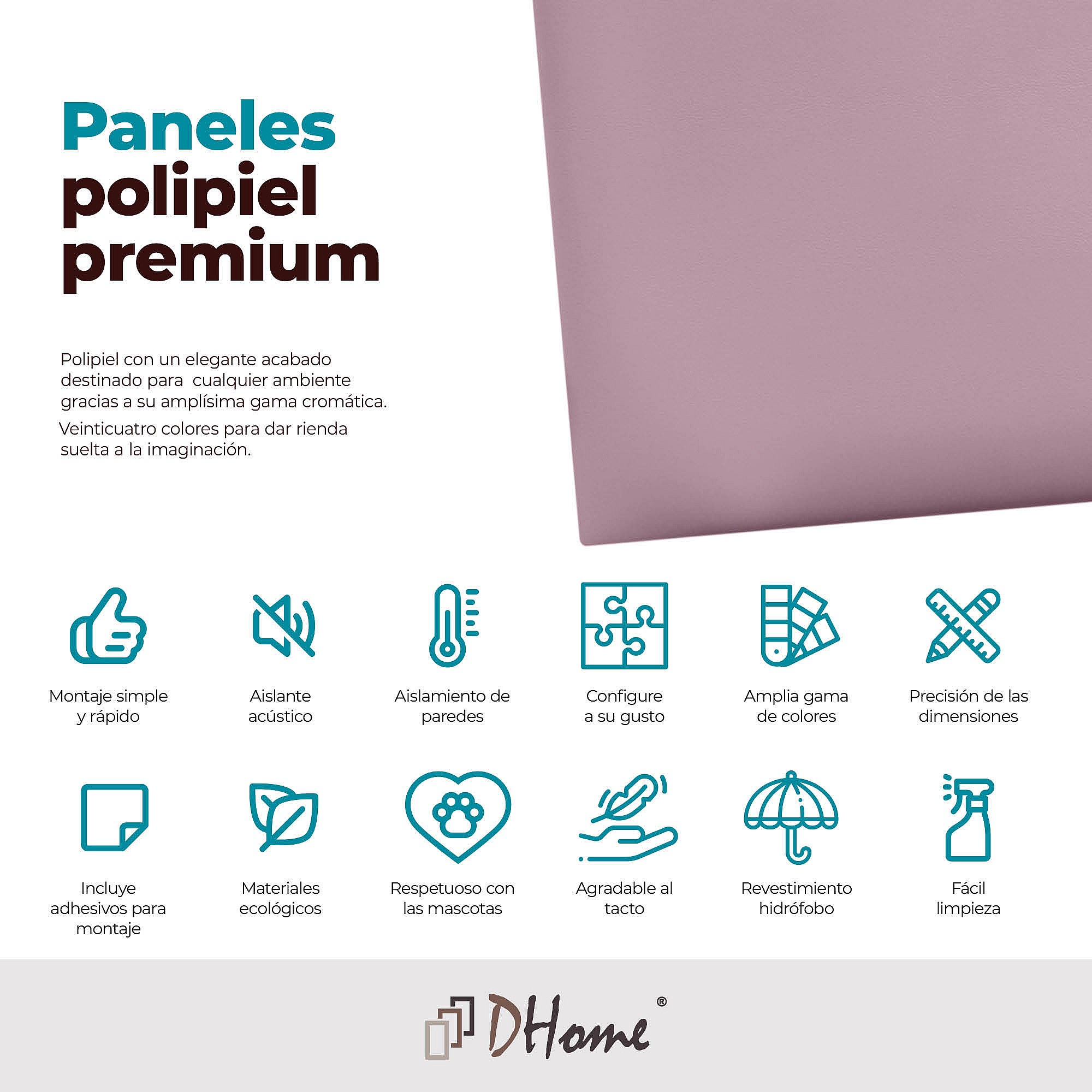 Paneles polipiel premium

Polipiel con un elegante acabado destinado para cualquier ambiente gracias a su amplísima gama cromática.

Veinticuatro colores para dar rienda suelta a la imaginación.

Montaje simple y rápido

Aislante acústico

Aislamiento de paredes

Configure a su gusto

Amplia gama de colores

Precisión de las dimensiones

Incluye adhesivos para montaje

Materiales ecológicos

Respetuoso con las mascotas

Agradable al tacto

Revestimiento hidrófobo

Fácil limpieza

DHome®